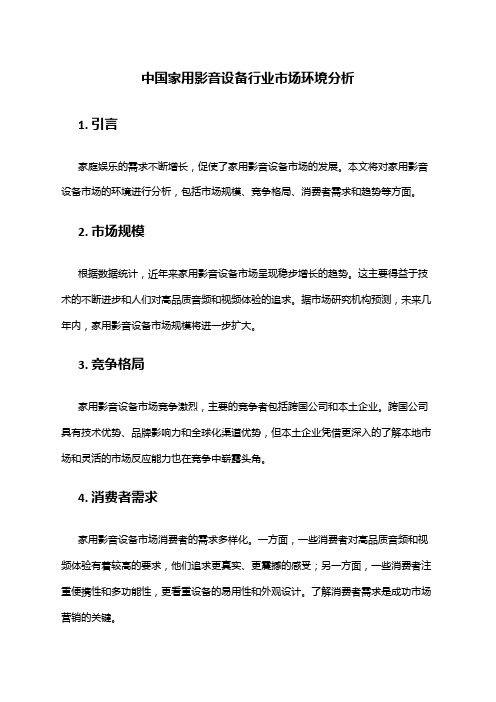 中国家用影音设备行业市场环境分析

1. 引言

家庭娱乐的需求不断增长，促使了家用影音设备市场的发展。本文将对家用影音设备市场的环境进行分析，包括市场规模、竞争格局、消费者需求和趋势等方面。

2. 市场规模

根据数据统计，近年来家用影音设备市场呈现稳步增长的趋势。这主要得益于技术的不断进步和人们对高品质音频和视频体验的追求。据市场研究机构预测，未来几年内，家用影音设备市场规模将进一步扩大。

3. 竞争格局

家用影音设备市场竞争激烈，主要的竞争者包括跨国公司和本土企业。跨国公司具有技术优势、品牌影响力和全球化渠道优势，但本土企业凭借更深入的了解本地市场和灵活的市场反应能力也在竞争中崭露头角。

4. 消费者需求

家用影音设备市场消费者的需求多样化。一方面，一些消费者对高品质音频和视频体验有着较高的要求，他们追求更真实、更震撼的感受；另一方面，一些消费者注重便携性和多功能性，更看重设备的易用性和外观设计。了解消费者需求是成功市场营销的关键。